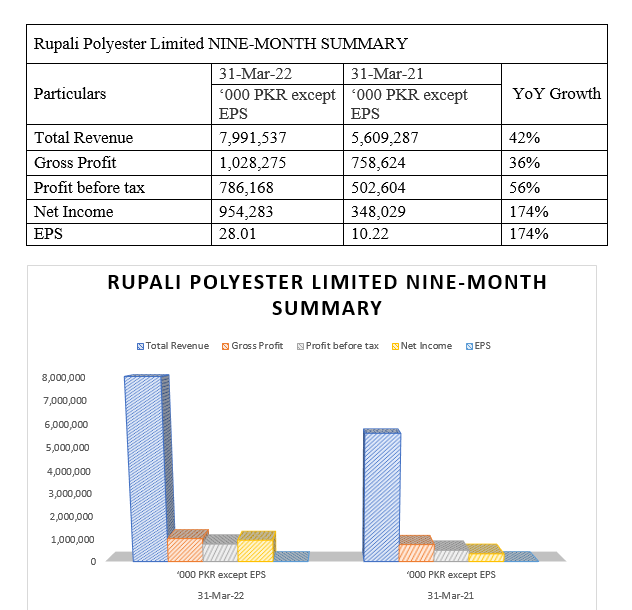 Rupali Polyester Limited NINE-MONTH SUMMARY

| Particulars | 31-Mar-22 ‘000 PKR except EPS | 31-Mar-21 ‘000 PKR except EPS | YoY Growth |
|---|---|---|---|
| Total Revenue | 7,991,537 | 5,609,287 | 42% |
| Gross Profit | 1,028,275 | 758,624 | 36% |
| Profit before tax | 786,168 | 502,604 | 56% |
| Net Income | 954,283 | 348,029 | 174% |
| EPS | 28.01 | 10.22 | 174% |

RUPALI POLYESTER LIMITED NINE-MONTH SUMMARY

Total Revenue Gross Profit Profit before tax Net Income EPS

8,000,000
7,000,000
6,000,000
5,000,000
4,000,000
3,000,000
2,000,000
1,000,000
0

‘000 PKR except EPS
31-Mar-22

‘000 PKR except EPS
31-Mar-21